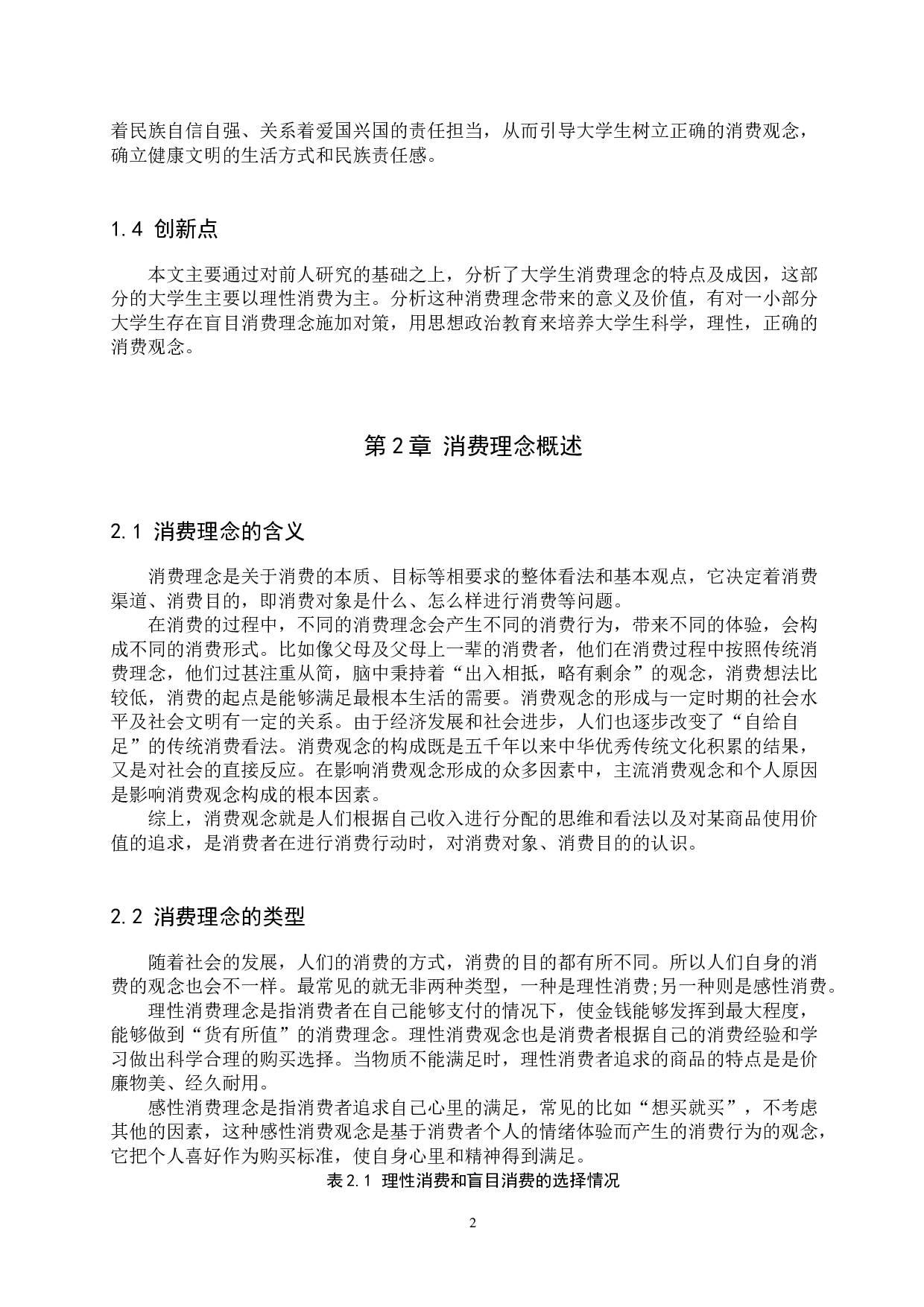 着民族自信自强、关系着爱国兴国的责任担当，从而引导大学生树立正确的消费观念，确立健康文明的生活方式和民族责任感。

1.4 创新点

本文主要通过对前人研究的基础之上，分析了大学生消费理念的特点及成因，这部分的大学生主要以理性消费为主。分析这种消费理念带来的意义及价值，有对一小部分大学生存在盲目消费理念施加对策，用思想政治教育来培养大学生科学，理性，正确的消费观念。

第2章 消费理念概述

2.1 消费理念的含义

消费理念是关于消费的本质、目标等相要求的整体看法和基本观点，它决定着消费渠道、消费目的，即消费对象是什么、怎么样进行消费等问题。

在消费的过程中，不同的消费理念会产生不同的消费行为，带来不同的体验，会构成不同的消费形式。比如像父母及父母上一辈的消费者，他们在消费过程中按照传统消费理念，他们过甚注重从简，脑中秉持着“出入相抵，略有剩余”的观念，消费想法比较低，消费的起点是能够满足最根本生活的需要。消费观念的形成与一定时期的社会水平及社会文明有一定的关系。由于经济发展和社会进步，人们也逐步改变了“自给自足”的传统消费看法。消费观念的构成既是五千年以来中华优秀传统文化积累的结果，又是对社会的直接反应。在影响消费观念形成的众多因素中，主流消费观念和个人原因是影响消费观念构成的根本因素。

综上，消费观念就是人们根据自己收入进行分配的思维和看法以及对某商品使用价值的追求，是消费者在进行消费行动时，对消费对象、消费目的的认识。

2.2 消费理念的类型

随着社会的发展，人们的消费的方式，消费的目的都有所不同。所以人们自身的消费的观念也会不一样。最常见的就无非两种类型，一种是理性消费;另一种则是感性消费。

理性消费理念是指消费者在自己能够支付的情况下，使金钱能够发挥到最大程度，能够做到“货有所值”的消费理念。理性消费观念也是消费者根据自己的消费经验和学习做出科学合理的购买选择。当物质不能满足时，理性消费者追求的商品的特点是是价廉物美、经久耐用。

感性消费理念是指消费者追求自己心里的满足，常见的比如“想买就买”，不考虑其他的因素，这种感性消费观念是基于消费者个人的情绪体验而产生的消费行为的观念，它把个人喜好作为购买标准，使自身心里和精神得到满足。

表2.1 理性消费和盲目消费的选择情况

2